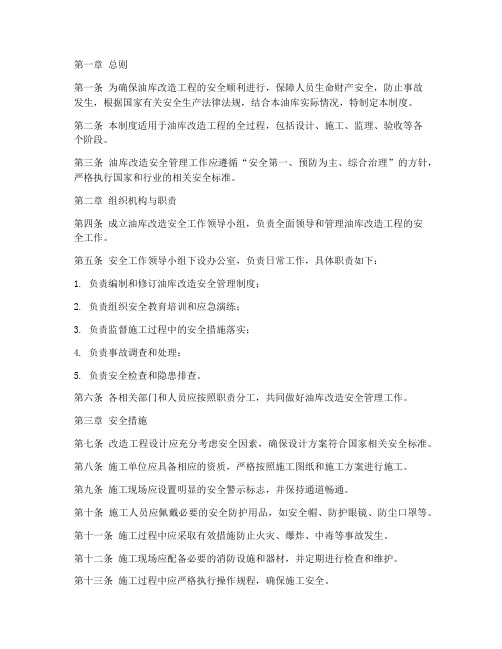 第一章 总则

第一条 为确保油库改造工程的安全顺利进行，保障人员生命财产安全，防止事故发生，根据国家有关安全生产法律法规，结合本油库实际情况，特制定本制度。

第二条 本制度适用于油库改造工程的全过程，包括设计、施工、监理、验收等各个阶段。

第三条 油库改造安全管理工作应遵循“安全第一、预防为主、综合治理”的方针，严格执行国家和行业的相关安全标准。

第二章 组织机构与职责

第四条 成立油库改造安全工作领导小组，负责全面领导和管理油库改造工程的安全工作。

第五条 安全工作领导小组下设办公室，负责日常工作，具体职责如下：

1. 负责编制和修订油库改造安全管理制度；

2. 负责组织安全教育培训和应急演练；

3. 负责监督施工过程中的安全措施落实；

4. 负责事故调查和处理；

5. 负责安全检查和隐患排查。

第六条 各相关部门和人员应按照职责分工，共同做好油库改造安全管理工作。

第三章 安全措施

第七条 改造工程设计应充分考虑安全因素，确保设计方案符合国家相关安全标准。

第八条 施工单位应具备相应的资质，严格按照施工图纸和施工方案进行施工。

第九条 施工现场应设置明显的安全警示标志，并保持通道畅通。

第十条 施工人员应佩戴必要的安全防护用品，如安全帽、防护眼镜、防尘口罩等。

第十一条 施工过程中应采取有效措施防止火灾、爆炸、中毒等事故发生。

第十二条 施工现场应配备必要的消防设施和器材，并定期进行检查和维护。

第十三条 施工过程中应严格执行操作规程，确保施工安全。